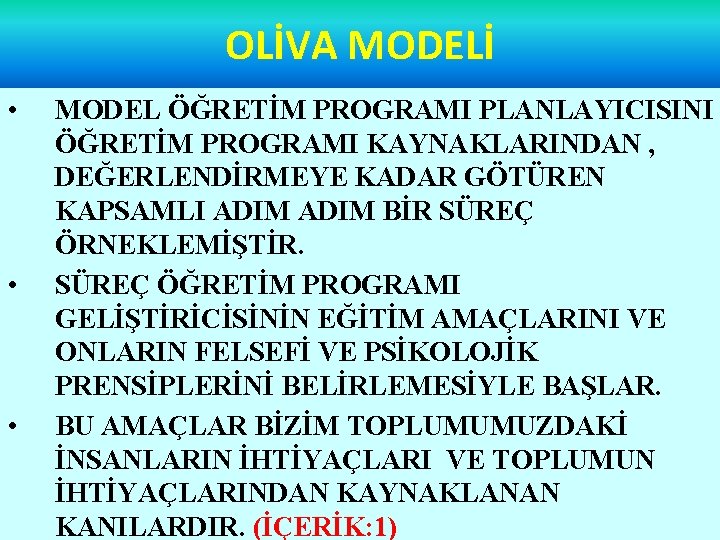 OLİVA MODELİ

• MODEL ÖĞRETİM PROGRAMI PLANLAYICISINI ÖĞRETİM PROGRAMI KAYNAKLARINDAN , DEĞERLENDİRMEYE KADAR GÖTÜREN KAPSAMLI ADIM ADIM BİR SÜREÇ ÖRNEKLEMİŞTİR.

• SÜREÇ ÖĞRETİM PROGRAMI GELİŞTİRİCİSİNİN EĞİTİM AMAÇLARINI VE ONLARIN FELSEFİ VE PSİKOLOJİK PRENSİPLERİNİ BELİRLEMESİYLE BAŞLAR.

• BU AMAÇLAR BİZİM TOPLUMUMUZDAKİ İNSANLARIN İHTİYAÇLARI VE TOPLUMUN İHTİYAÇLARINDAN KAYNAKLANAN KANILARDIR. (İÇERİK:1)